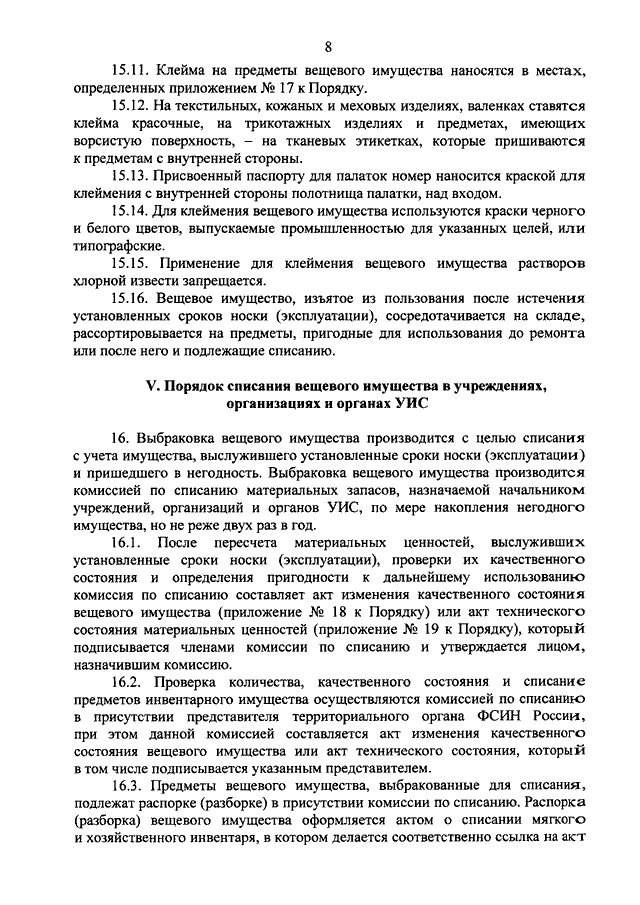 8

15.11. Клейма на предметы вещевого имущества наносятся в местах, определенных приложением № 17 к Порядку.

15.12. На текстильных, кожаных и меховых изделиях, валенках ставятся клейма красочные, на трикотажных изделиях и предметах, имеющих ворсистую поверхность, – на тканевых этикетках, которые пришиваются к предметам с внутренней стороны.

15.13. Присвоенный паспорту для палаток номер наносится краской для клеймения с внутренней стороны полотнища палатки, над входом.

15.14. Для клеймения вещевого имущества используются краски черного и белого цветов, выпускаемые промышленностью для указанных целей, или типографские.

15.15. Применение для клеймения вещевого имущества растворов хлорной извести запрещается.

15.16. Вещевое имущество, изъятое из пользования после истечения установленных сроков носки (эксплуатации), сосредотачивается на складе, рассортировывается на предметы, пригодные для использования до ремонта или после него и подлежащие списанию.

V. Порядок списания вещевого имущества в учреждениях, организациях и органах УИС

16. Выбраковка вещевого имущества производится с целью списания с учета имущества, выслужившего установленные сроки носки (эксплуатации) и пришедшего в негодность. Выбраковка вещевого имущества производится комиссией по списанию материальных запасов, назначаемой начальником учреждений, организаций и органов УИС, по мере накопления негодного имущества, но не реже двух раз в год.

16.1. После пересчета материальных ценностей, выслуживших установленные сроки носки (эксплуатации), проверки их качественного состояния и определения пригодности к дальнейшему использованию комиссия по списанию составляет акт изменения качественного состояния вещевого имущества (приложение № 18 к Порядку) или акт технического состояния материальных ценностей (приложение № 19 к Порядку), который подписывается членами комиссии по списанию и утверждается лицом, назначившим комиссию.

16.2. Проверка количества, качественного состояния и списание предметов инвентарного имущества осуществляются комиссией по списанию в присутствии представителя территориального органа ФСИН России, при этом данной комиссией составляется акт изменения качественного состояния вещевого имущества или акт технического состояния, который в том числе подписывается указанным представителем.

16.3. Предметы вещевого имущества, выбракованные для списания, подлежат распорке (разборке) в присутствии комиссии по списанию. Распорка (разборка) вещевого имущества оформляется актом о списании мягкого и хозяйственного инвентаря, в котором делается соответственно ссылка на акт